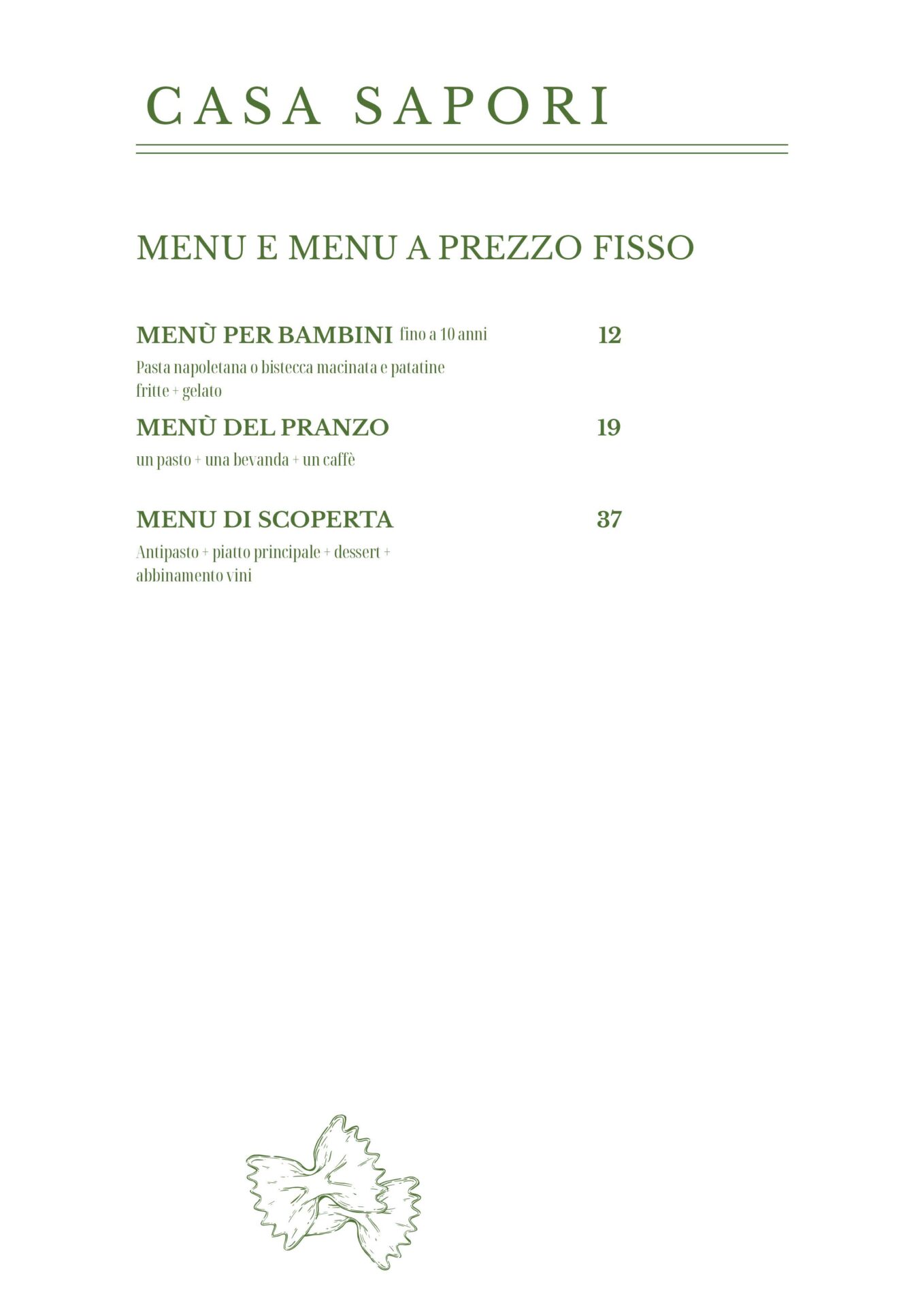 CASA SAPORI

MENU E MENU A PREZZO FISSO

MENÙ PER BAMBINI fino a 10 anni 12

Pasta napoletana o bistecca macinata e patatine fritte + gelato

MENÙ DEL PRANZO 19

un pasto + una bevanda + un caffè

MENU DI SCOPERTA 37

Antipasto + piatto principale + dessert + abbinamento vini